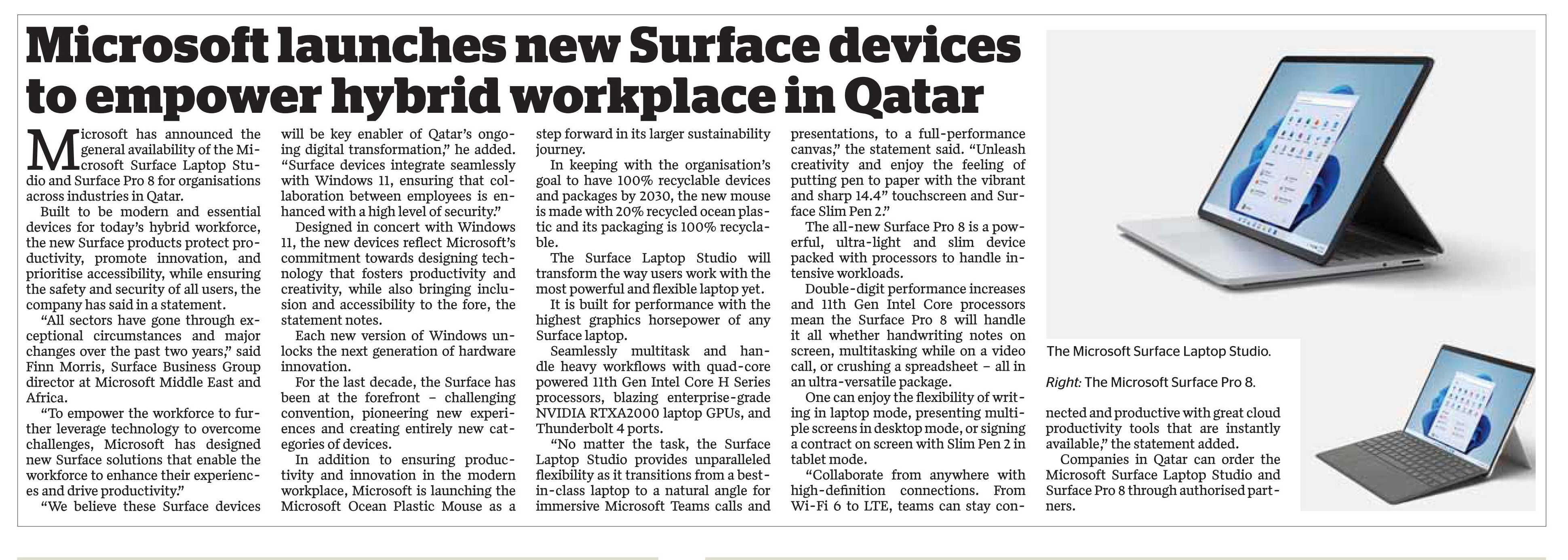 Microsoft launches new Surface devices to empower hybrid workplace in Qatar

Microsoft has announced the general availability of the Microsoft Surface Laptop Studio and Surface Pro 8 for organisations across industries in Qatar.

Built to be modern and essential devices for today's hybrid workforce, the new Surface products protect productivity, promote innovation, and prioritise accessibility, while ensuring the safety and security of all users, the company has said in a statement.

"All sectors have gone through exceptional circumstances and major changes over the past two years," said Finn Morris, Surface Business Group director at Microsoft Middle East and Africa.

"To empower the workforce to further leverage technology to overcome challenges, Microsoft has designed new Surface solutions that enable the workforce to enhance their experiences and drive productivity."

"We believe these Surface devices will be key enabler of Qatar's ongoing digital transformation," he added. "Surface devices integrate seamlessly with Windows 11, ensuring that collaboration between employees is enhanced with a high level of security."

Designed in concert with Windows 11, the new devices reflect Microsoft's commitment towards designing technology that fosters productivity and creativity, while also bringing inclusion and accessibility to the fore, the statement notes.

Each new version of Windows unlocks the next generation of hardware innovation.

For the last decade, the Surface has been at the forefront – challenging convention, pioneering new experiences and creating entirely new categories of devices.

In addition to ensuring productivity and innovation in the modern workplace, Microsoft is launching the Microsoft Ocean Plastic Mouse as a step forward in its larger sustainability journey.

In keeping with the organisation's goal to have 100% recyclable devices and packages by 2030, the new mouse is made with 20% recycled ocean plastic and its packaging is 100% recyclable.

The Surface Laptop Studio will transform the way users work with the most powerful and flexible laptop yet.

It is built for performance with the highest graphics horsepower of any Surface laptop.

Seamlessly multitask and handle heavy workflows with quad-core powered 11th Gen Intel Core H Series processors, blazing enterprise-grade NVIDIA RTXA2000 laptop GPUs, and Thunderbolt 4 ports.

"No matter the task, the Surface Laptop Studio provides unparalleled flexibility as it transitions from a best-in-class laptop to a natural angle for immersive Microsoft Teams calls and presentations, to a full-performance canvas," the statement said. "Unleash creativity and enjoy the feeling of putting pen to paper with the vibrant and sharp 14.4" touchscreen and Surface Slim Pen 2."

The all-new Surface Pro 8 is a powerful, ultra-light and slim device packed with processors to handle intensive workloads.

Double-digit performance increases and 11th Gen Intel Core processors mean the Surface Pro 8 will handle it all whether handwriting notes on screen, multitasking while on a video call, or crushing a spreadsheet – all in an ultra-versatile package.

One can enjoy the flexibility of writing in laptop mode, presenting multiple screens in desktop mode, or signing a contract on screen with Slim Pen 2 in tablet mode.

"Collaborate from anywhere with high-definition connections. From Wi-Fi 6 to LTE, teams can stay connected and productive with great cloud productivity tools that are instantly available," the statement added.

Companies in Qatar can order the Microsoft Surface Laptop Studio and Surface Pro 8 through authorised partners.

The Microsoft Surface Laptop Studio.

Right: The Microsoft Surface Pro 8.